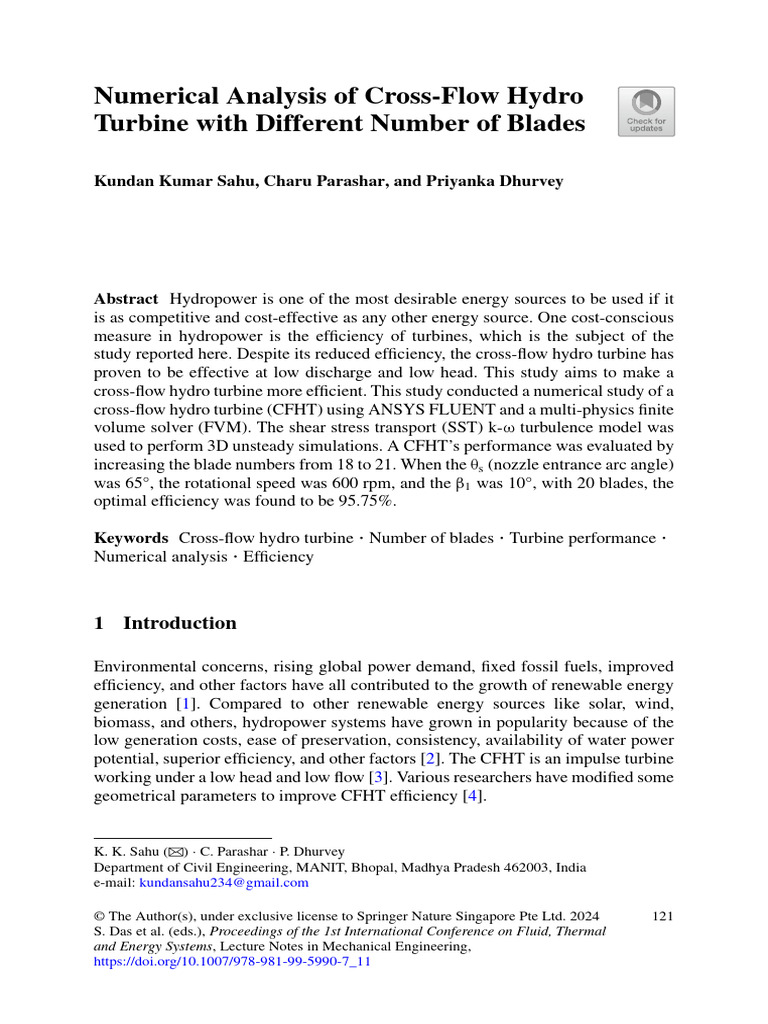 Numerical Analysis of Cross-Flow Hydro Turbine with Different Number of Blades

Check for updates

Kundan Kumar Sahu, Charu Parashar, and Priyanka Dhurvey

**Abstract** Hydropower is one of the most desirable energy sources to be used if it is as competitive and cost-effective as any other energy source. One cost-conscious measure in hydropower is the efficiency of turbines, which is the subject of the study reported here. Despite its reduced efficiency, the cross-flow hydro turbine has proven to be effective at low discharge and low head. This study aims to make a cross-flow hydro turbine more efficient. This study conducted a numerical study of a cross-flow hydro turbine (CFHT) using ANSYS FLUENT and a multi-physics finite volume solver (FVM). The shear stress transport (SST) k-ω turbulence model was used to perform 3D unsteady simulations. A CFHT's performance was evaluated by increasing the blade numbers from 18 to 21. When the $\theta_s$ (nozzle entrance arc angle) was 65°, the rotational speed was 600 rpm, and the $\beta_1$ was 10°, with 20 blades, the optimal efficiency was found to be 95.75%.

**Keywords** Cross-flow hydro turbine · Number of blades · Turbine performance · Numerical analysis · Efficiency

1 Introduction

Environmental concerns, rising global power demand, fixed fossil fuels, improved efficiency, and other factors have all contributed to the growth of renewable energy generation [1]. Compared to other renewable energy sources like solar, wind, biomass, and others, hydropower systems have grown in popularity because of the low generation costs, ease of preservation, consistency, availability of water power potential, superior efficiency, and other factors [2]. The CFHT is an impulse turbine working under a low head and low flow [3]. Various researchers have modified some geometrical parameters to improve CFHT efficiency [4].

K. K. Sahu (✉) · C. Parashar · P. Dhurvey
Department of Civil Engineering, MANIT, Bhopal, Madhya Pradesh 462003, India
e-mail: kundansahu234@gmail.com

© The Author(s), under exclusive license to Springer Nature Singapore Pte Ltd. 2024
S. Das et al. (eds.), *Proceedings of the 1st International Conference on Fluid, Thermal and Energy Systems*, Lecture Notes in Mechanical Engineering,
https://doi.org/10.1007/978-981-99-5990-7_11

121